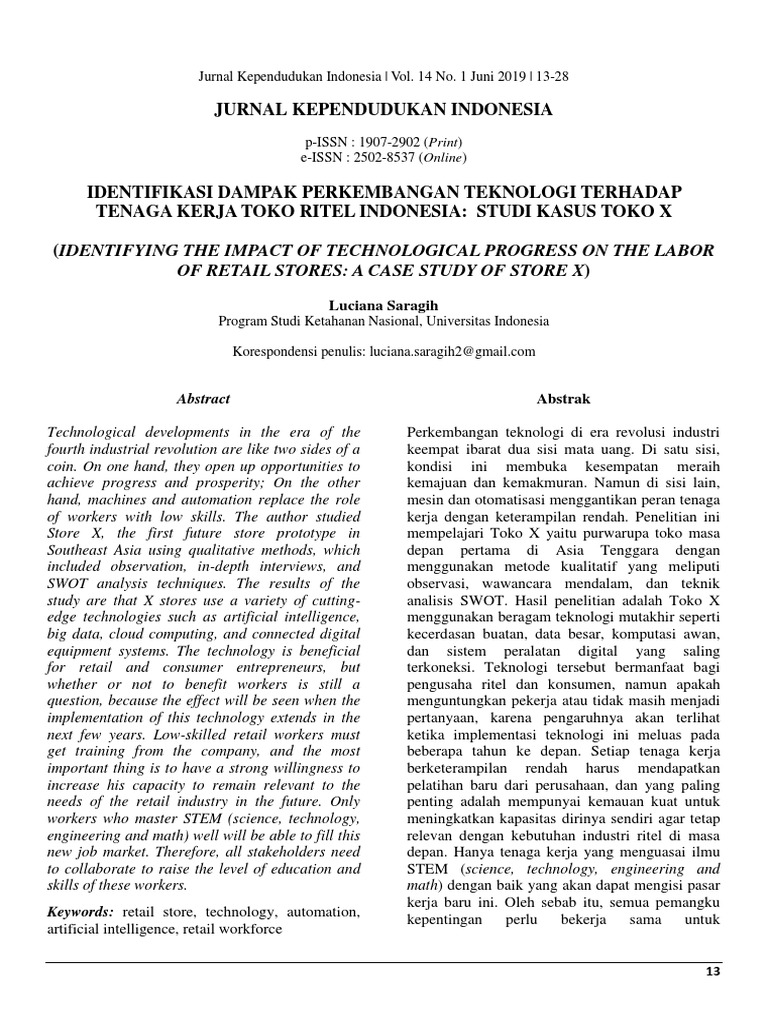 Jurnal Kependudukan Indonesia | Vol. 14 No. 1 Juni 2019 | 13-28

JURNAL KEPENDUDUKAN INDONESIA

p-ISSN : 1907-2902 (Print)
e-ISSN : 2502-8537 (Online)

IDENTIFIKASI DAMPAK PERKEMBANGAN TEKNOLOGI TERHADAP TENAGA KERJA TOKO RITEL INDONESIA: STUDI KASUS TOKO X

(IDENTIFYING THE IMPACT OF TECHNOLOGICAL PROGRESS ON THE LABOR OF RETAIL STORES: A CASE STUDY OF STORE X)

Luciana Saragih
Program Studi Ketahanan Nasional, Universitas Indonesia

Korespondensi penulis: luciana.saragih2@gmail.com

Abstract

Technological developments in the era of the fourth industrial revolution are like two sides of a coin. On one hand, they open up opportunities to achieve progress and prosperity; On the other hand, machines and automation replace the role of workers with low skills. The author studied Store X, the first future store prototype in Southeast Asia using qualitative methods, which included observation, in-depth interviews, and SWOT analysis techniques. The results of the study are that X stores use a variety of cutting-edge technologies such as artificial intelligence, big data, cloud computing, and connected digital equipment systems. The technology is beneficial for retail and consumer entrepreneurs, but whether or not to benefit workers is still a question, because the effect will be seen when the implementation of this technology extends in the next few years. Low-skilled retail workers must get training from the company, and the most important thing is to have a strong willingness to increase his capacity to remain relevant to the needs of the retail industry in the future. Only workers who master STEM (science, technology, engineering and math) well will be able to fill this new job market. Therefore, all stakeholders need to collaborate to raise the level of education and skills of these workers.

Keywords: retail store, technology, automation, artificial intelligence, retail workforce

Abstrak

Perkembangan teknologi di era revolusi industri keempat ibarat dua sisi mata uang. Di satu sisi, kondisi ini membuka kesempatan meraih kemajuan dan kemakmuran. Namun di sisi lain, mesin dan otomatisasi menggantikan peran tenaga kerja dengan keterampilan rendah. Penelitian ini mempelajari Toko X yaitu purwarupa toko masa depan pertama di Asia Tenggara dengan menggunakan metode kualitatif yang meliputi observasi, wawancara mendalam, dan teknik analisis SWOT. Hasil penelitian adalah Toko X menggunakan beragam teknologi mutakhir seperti kecerdasan buatan, data besar, komputasi awan, dan sistem peralatan digital yang saling terkoneksi. Teknologi tersebut bermanfaat bagi pengusaha ritel dan konsumen, namun apakah menguntungkan pekerja atau tidak masih menjadi pertanyaan, karena pengaruhnya akan terlihat ketika implementasi teknologi ini meluas pada beberapa tahun ke depan. Setiap tenaga kerja berketerampilan rendah harus mendapatkan pelatihan baru dari perusahaan, dan yang paling penting adalah mempunyai kemauan kuat untuk meningkatkan kapasitas dirinya sendiri agar tetap relevan dengan kebutuhan industri ritel di masa depan. Hanya tenaga kerja yang menguasai ilmu STEM (science, technology, engineering and math) dengan baik yang akan dapat mengisi pasar kerja baru ini. Oleh sebab itu, semua pemangku kepentingan perlu bekerja sama untuk

13